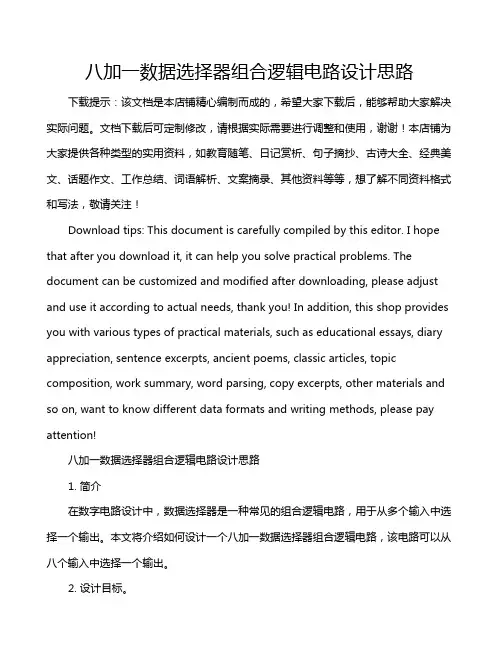 八加一数据选择器组合逻辑电路设计思路

下载提示：该文档是本店铺精心编制而成的，希望大家下载后，能够帮助大家解决实际问题。文档下载后可定制修改，请根据实际需要进行调整和使用，谢谢！本店铺为大家提供各种类型的实用资料，如教育随笔、日记赏析、句子摘抄、古诗大全、经典美文、话题作文、工作总结、词语解析、文案摘录、其他资料等等，想了解不同资料格式和写法，敬请关注！

Download tips: This document is carefully compiled by this editor. I hope that after you download it, it can help you solve practical problems. The document can be customized and modified after downloading, please adjust and use it according to actual needs, thank you! In addition, this shop provides you with various types of practical materials, such as educational essays, diary appreciation, sentence excerpts, ancient poems, classic articles, topic composition, work summary, word parsing, copy excerpts, other materials and so on, want to know different data formats and writing methods, please pay attention!

八加一数据选择器组合逻辑电路设计思路

1. 简介

在数字电路设计中，数据选择器是一种常见的组合逻辑电路，用于从多个输入中选择一个输出。本文将介绍如何设计一个八加一数据选择器组合逻辑电路，该电路可以从八个输入中选择一个输出。

2. 设计目标。